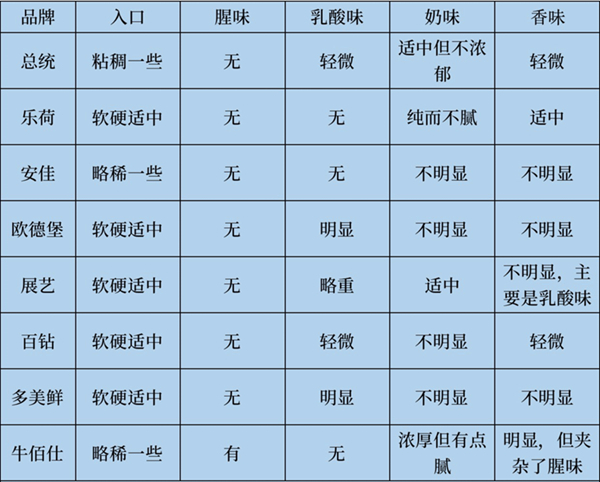 | 品牌 | 入口 | 腥味 | 乳酸味 | 奶味 | 香味 |
|---|---|---|---|---|---|
| 总统 | 粘稠一些 | 无 | 轻微 | 适中但不浓郁 | 轻微 |
| 乐荷 | 软硬适中 | 无 | 无 | 纯而不腻 | 适中 |
| 安佳 | 略稀一些 | 无 | 无 | 不明显 | 不明显 |
| 欧德堡 | 软硬适中 | 无 | 明显 | 不明显 | 不明显 |
| 展艺 | 软硬适中 | 无 | 略重 | 适中 | 不明显，主要是乳酸味 |
| 百钻 | 软硬适中 | 无 | 轻微 | 不明显 | 轻微 |
| 多美鲜 | 软硬适中 | 无 | 明显 | 不明显 | 不明显 |
| 牛佰仕 | 略稀一些 | 有 | 无 | 浓厚但有点腻 | 明显，但夹杂了腥味 |